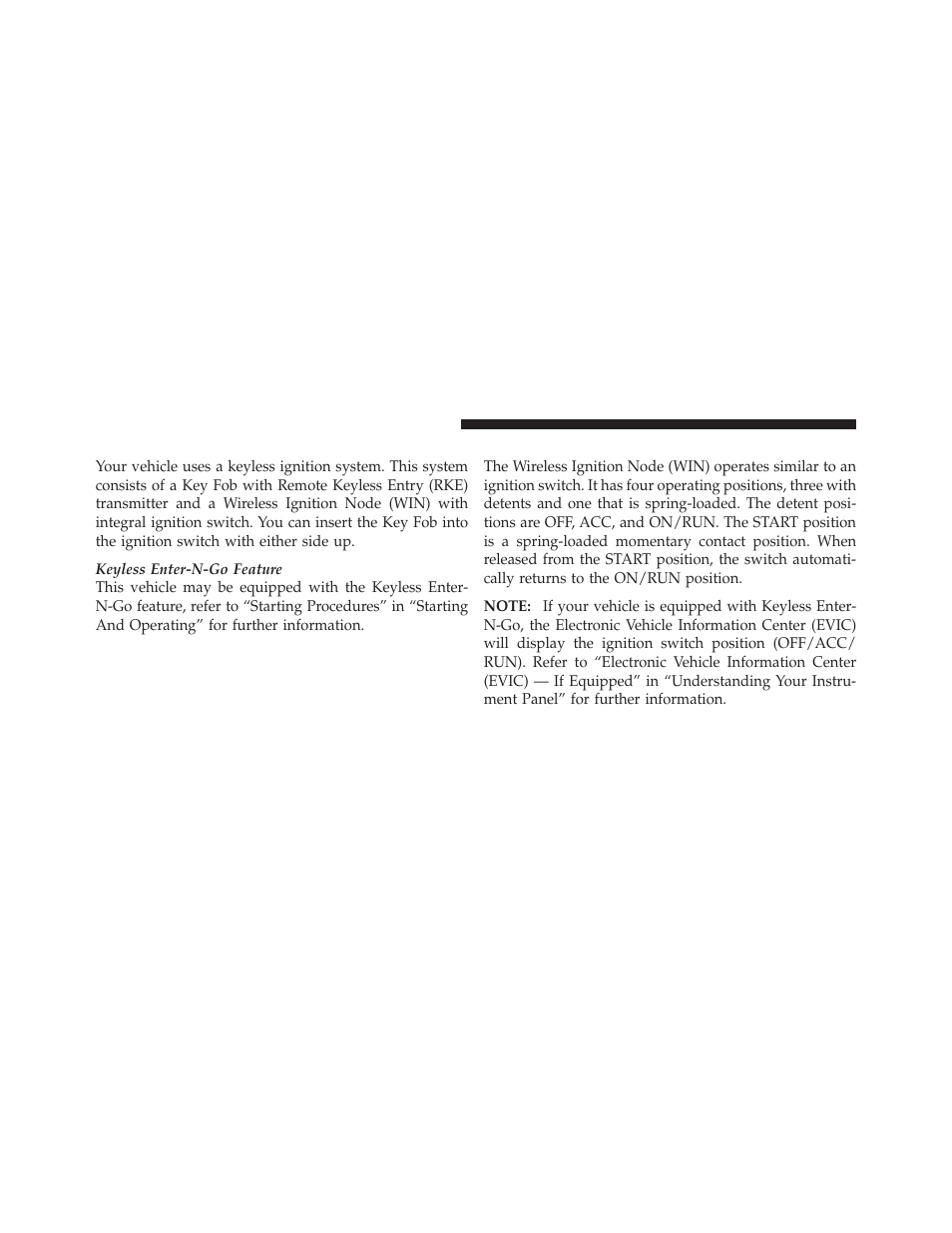 Your vehicle uses a keyless ignition system. This system consists of a Key Fob with Remote Keyless Entry (RKE) transmitter and a Wireless Ignition Node (WIN) with integral ignition switch. You can insert the Key Fob into the ignition switch with either side up.

Keyless Enter-N-Go Feature
This vehicle may be equipped with the Keyless Enter-N-Go feature, refer to “Starting Procedures” in “Starting And Operating” for further information.

The Wireless Ignition Node (WIN) operates similar to an ignition switch. It has four operating positions, three with detents and one that is spring-loaded. The detent positions are OFF, ACC, and ON/RUN. The START position is a spring-loaded momentary contact position. When released from the START position, the switch automatically returns to the ON/RUN position.

NOTE: If your vehicle is equipped with Keyless Enter-N-Go, the Electronic Vehicle Information Center (EVIC) will display the ignition switch position (OFF/ACC/RUN). Refer to “Electronic Vehicle Information Center (EVIC) — If Equipped” in “Understanding Your Instrument Panel” for further information.